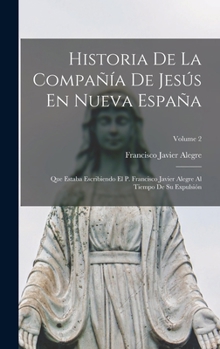 Historia De La Compañía De Jesús En Nueva España

Volume 2

Francisco Javier Alegre

Que Estaba Escribiendo El P. Francisco Javier Alegre Al Tiempo De Su Expulsión